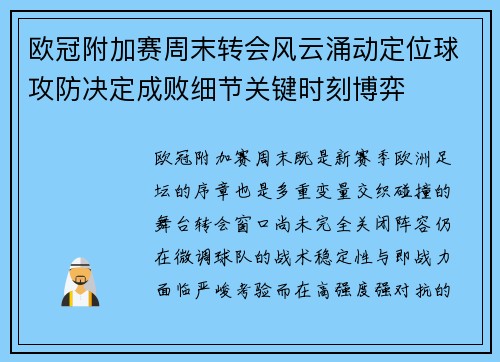 欧冠附加赛周末转会风云涌动定位球攻防决定成败细节关键时刻博弈

欧冠附加赛周末既是新赛季欧洲足坛的序章也是多重变量交织碰撞的舞台转会窗口尚未完全关闭阵容仍在微调球队的战术稳定性与即战力面临严峻考验而在高强度强对抗的